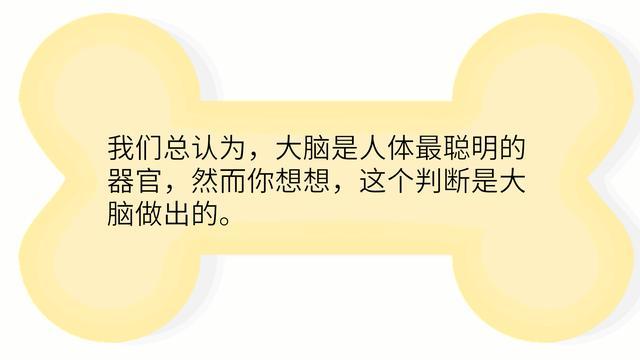 我们总认为，大脑是人体最聪明的器官，然而你想想，这个判断是大脑做出的。